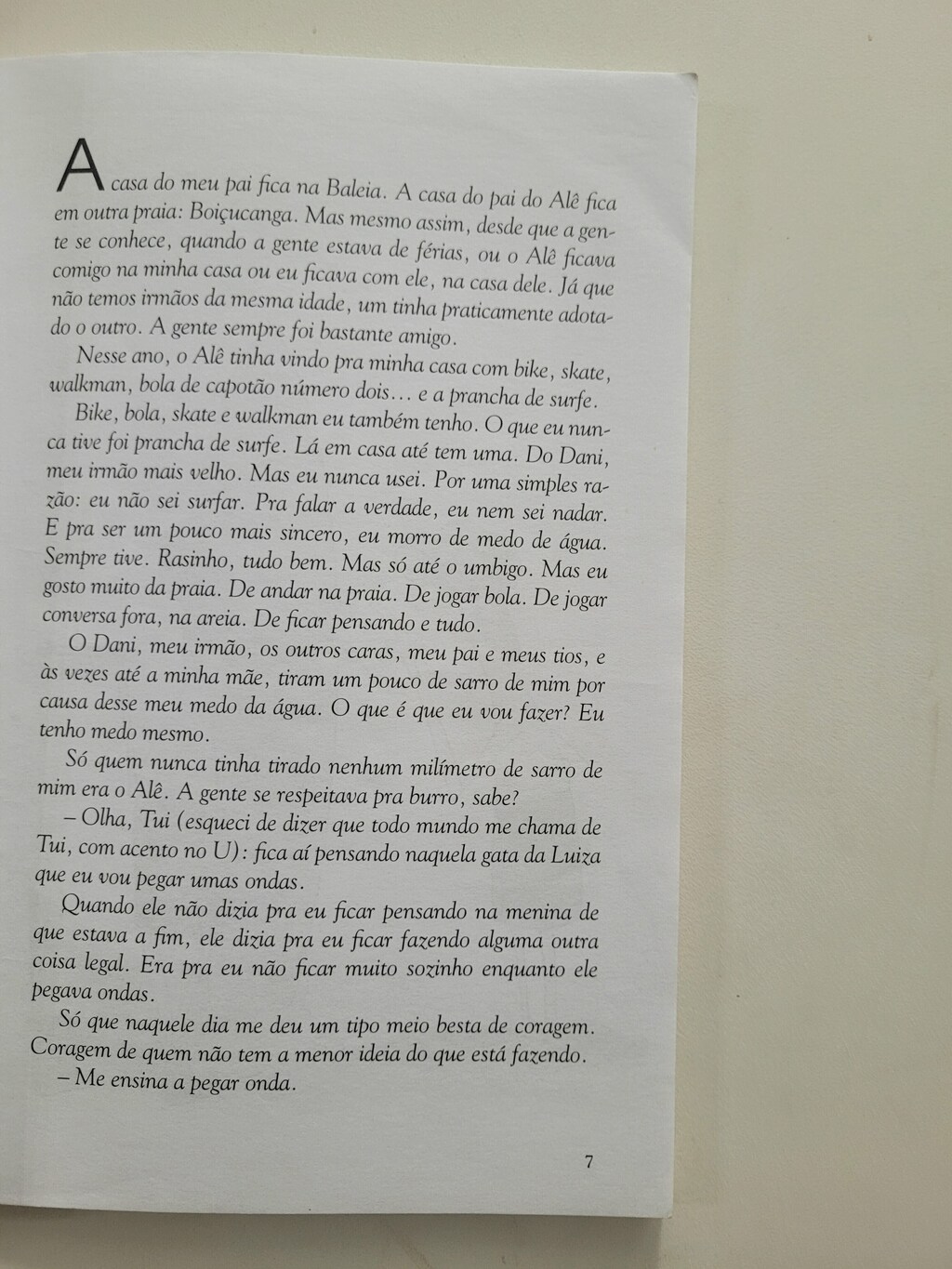 A casa do meu pai fica na Baleia. A casa do pai do Alê fica em outra praia: Boiçucanga. Mas mesmo assim, desde que a gente se conhece, quando a gente estava de férias, ou o Alê ficava comigo na minha casa ou eu ficava com ele, na casa dele. Já que não temos irmãos da mesma idade, um tinha praticamente adotado o outro. A gente sempre foi bastante amigo.

Nesse ano, o Alê tinha vindo pra minha casa com bike, skate, walkman, bola de capotão número dois... e a prancha de surfe.

Bike, bola, skate e walkman eu também tenho. O que eu nunca tive foi prancha de surfe. Lá em casa até tem uma. Do Dani, meu irmão mais velho. Mas eu nunca usei. Por uma simples razão: eu não sei surfar. Pra falar a verdade, eu nem sei nadar. E pra ser um pouco mais sincero, eu morro de medo de água. Sempre tive. Rasinho, tudo bem. Mas só até o umbigo. Mas eu gosto muito da praia. De andar na praia. De jogar bola. De jogar conversa fora, na areia. De ficar pensando e tudo.

O Dani, meu irmão, os outros caras, meu pai e meus tios, e às vezes até a minha mãe, tiram um pouco de sarro de mim por causa desse meu medo da água. O que é que eu vou fazer? Eu tenho medo mesmo.

Só quem nunca tinha tirado nenhum milímetro de sarro de mim era o Alê. A gente se respeitava pra burro, sabe?

– Olha, Tui (esqueci de dizer que todo mundo me chama de Tui, com acento no U): fica aí pensando naquela gata da Luiza que eu vou pegar umas ondas.

Quando ele não dizia pra eu ficar pensando na menina de que estava a fim, ele dizia pra eu ficar fazendo alguma outra coisa legal. Era pra eu não ficar muito sozinho enquanto ele pegava ondas.

Só que naquele dia me deu um tipo meio besta de coragem. Coragem de quem não tem a menor ideia do que está fazendo.

– Me ensina a pegar onda.

7